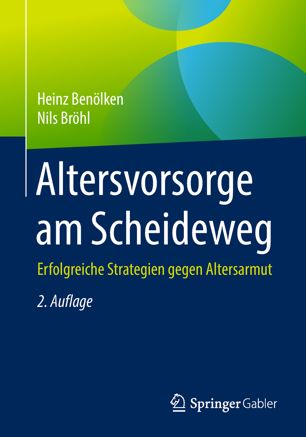 Heinz Benölken
Nils Bröhl

Altersvorsorge am Scheideweg

Erfolgreiche Strategien gegen Altersarmut

2. Auflage

Springer Gabler